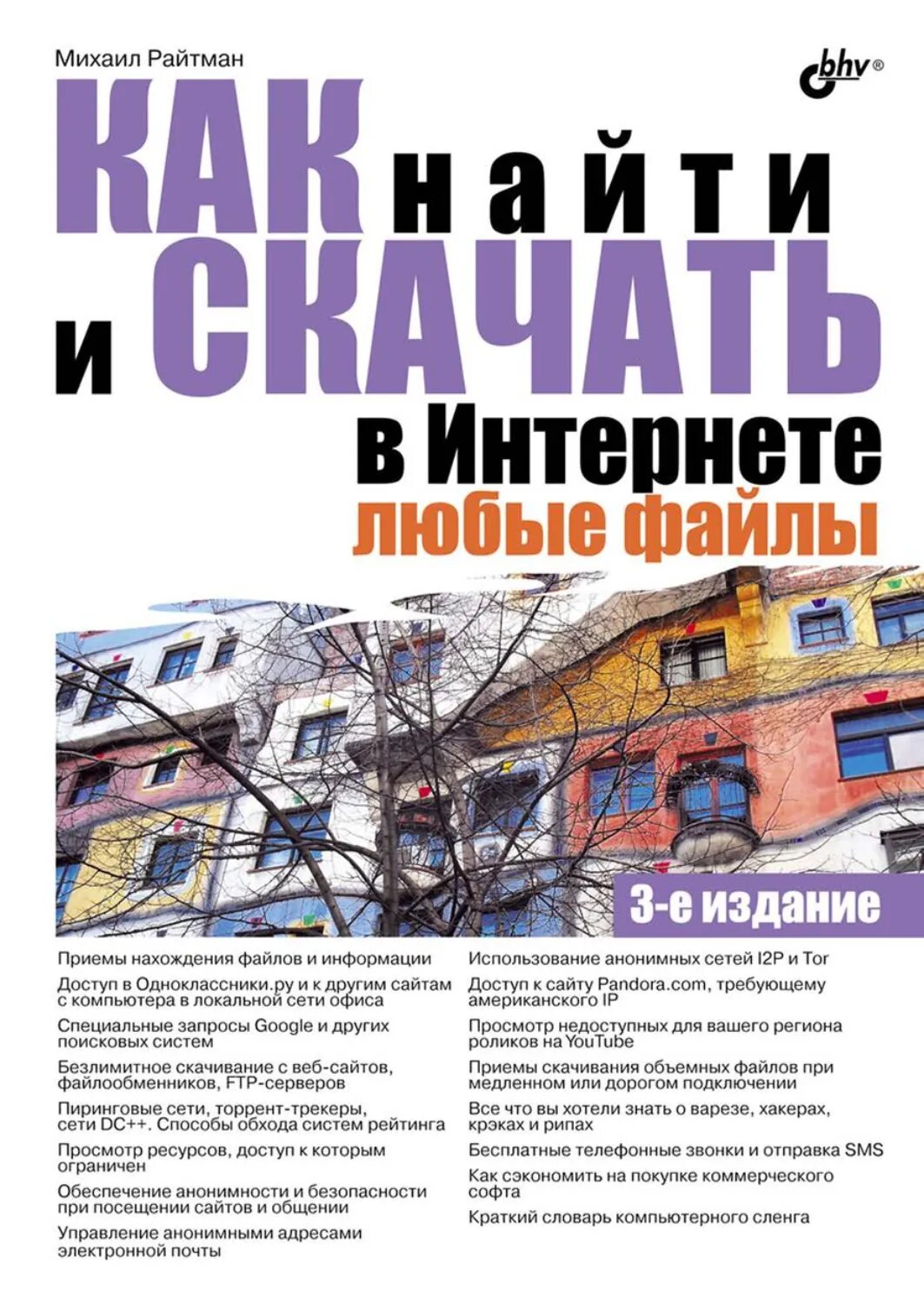 Михаил Райтман

bhv®

КАК найти
и СКАЧАТЬ
в Интернете
любые файлы

3-е издание

Приемы нахождения файлов и информации

Доступ в Одноклассники.ру и к другим сайтам с компьютера в локальной сети офиса

Специальные запросы Google и других поисковых систем

Безлимитное скачивание с веб-сайтов, файлообменников, FTP-серверов

Пиринговые сети, торрент-трекеры, сети DC++. Способы обхода систем рейтинга

Просмотр ресурсов, доступ к которым ограничен

Обеспечение анонимности и безопасности при посещении сайтов и общении

Управление анонимными адресами электронной почты

Использование анонимных сетей I2P и Tor

Доступ к сайту Pandora.com, требующему американского IP

Просмотр недоступных для вашего региона роликов на YouTube

Приемы скачивания объемных файлов при медленном или дорогом подключении

Все что вы хотели знать о варезе, хакерах, крэках и рипах

Бесплатные телефонные звонки и отправка SMS

Как сэкономить на покупке коммерческого софта

Краткий словарь компьютерного сленга